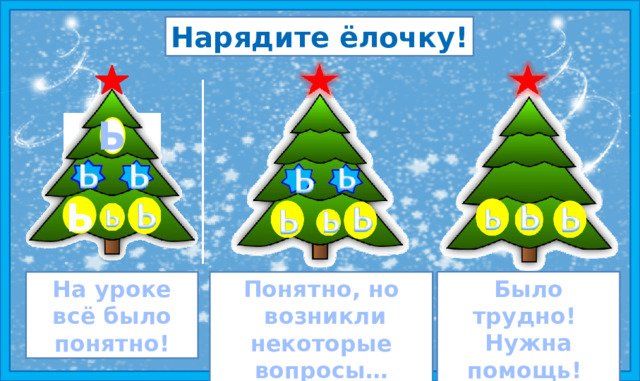 Нарядите ёлочку!

Ь

Ь Ь

Ь Ь Ь

Ь Ь

Ь Ь Ь

Ь Ь Ь

На уроке всё было понятно!

Понятно, но возникли некоторые вопросы…

Было трудно! Нужна помощь!